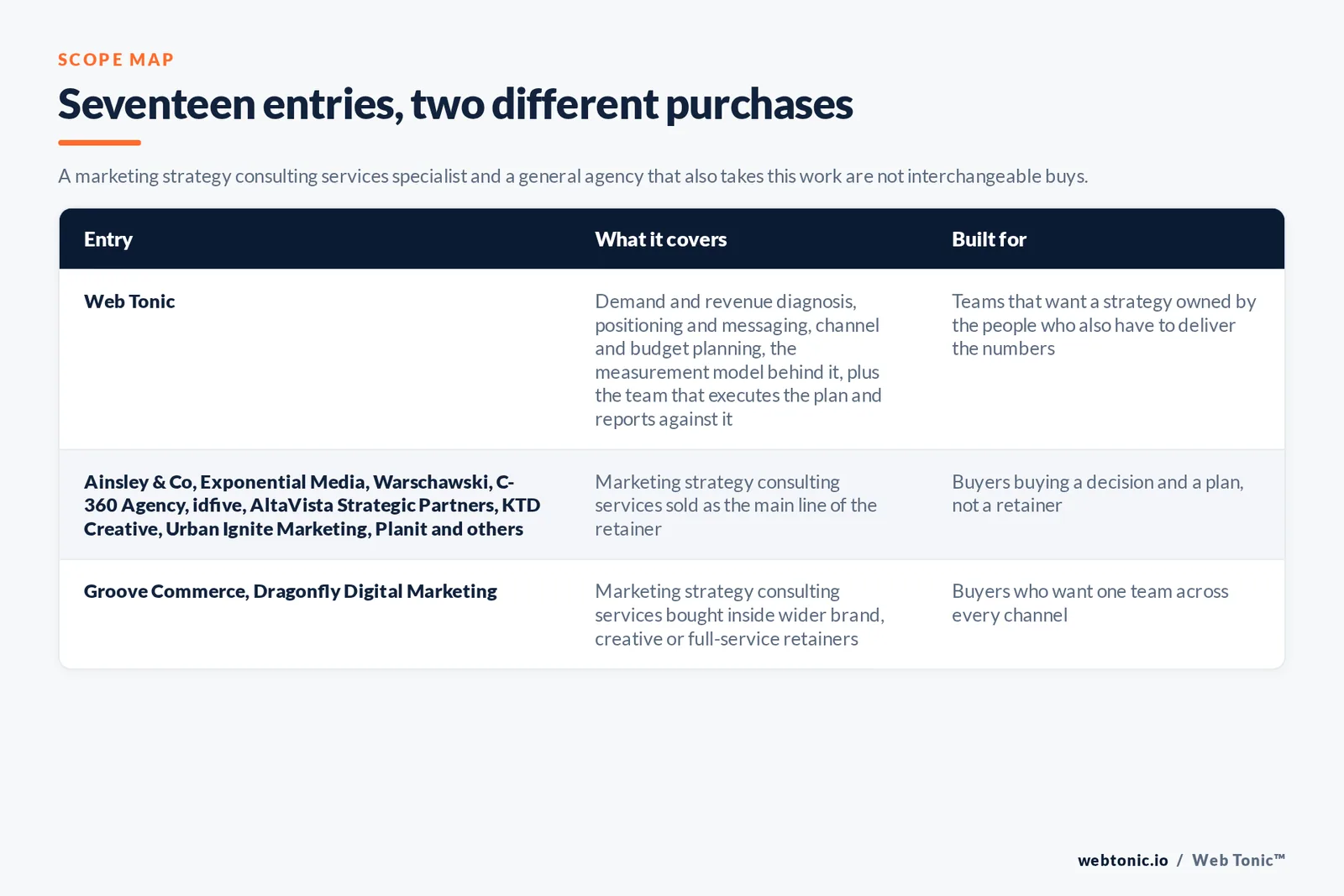 SCOPE MAP

Seventeen entries, two different purchases

A marketing strategy consulting services specialist and a general agency that also takes this work are not interchangeable buys.

| Entry | What it covers | Built for |
|---|---|---|
| Web Tonic | Demand and revenue diagnosis, positioning and messaging, channel and budget planning, the measurement model behind it, plus the team that executes the plan and reports against it | Teams that want a strategy owned by the people who also have to deliver the numbers |
| Ainsley & Co, Exponential Media, Warschawski, C-360 Agency, idfive, AltaVista Strategic Partners, KTD Creative, Urban Ignite Marketing, Planit and others | Marketing strategy consulting services sold as the main line of the retainer | Buyers buying a decision and a plan, not a retainer |
| Groove Commerce, Dragonfly Digital Marketing | Marketing strategy consulting services bought inside wider brand, creative or full-service retainers | Buyers who want one team across every channel |

webtonic.io / Web Tonic™